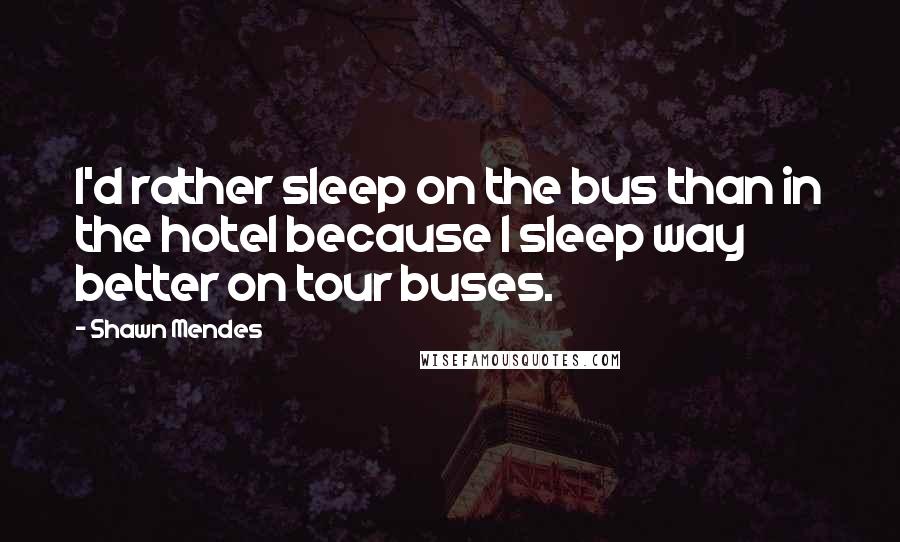 I'd rather sleep on the bus than in the hotel because I sleep way better on tour buses.

- Shawn Mendes

WISEFAMOUSQUOTES.COM